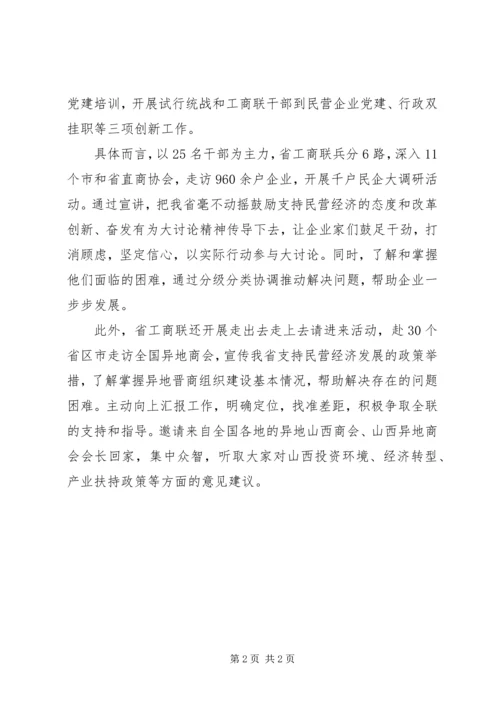 党建培训，开展试行统战和工商联干部到民营企业党建、行政双挂职等三项创新工作。

具体而言，以25名干部为主力，省工商联兵分6路，深入11个市和省直商协会，走访960余户企业，开展千户民企大调研活动。通过宣讲，把我省毫不动摇鼓励支持民营经济的态度和改革创新、奋发有为大讨论精神传导下去，让企业家们鼓足干劲，打消顾虑，坚定信心，以实际行动参与大讨论。同时，了解和掌握他们面临的困难，通过分级分类协调推动解决问题，帮助企业一步步发展。

此外，省工商联还开展走出去走上去请进来活动，赴30个省区市走访全国异地商会，宣传我省支持民营经济发展的政策举措，了解掌握异地晋商组织建设基本情况，帮助解决存在的问题困难。主动向上汇报工作，明确定位，找准差距，积极争取全联的支持和指导。邀请来自全国各地的异地山西商会、山西异地商会会长回家，集中众智，听取大家对山西投资环境、经济转型、产业扶持政策等方面的意见建议。

第2页 共2页